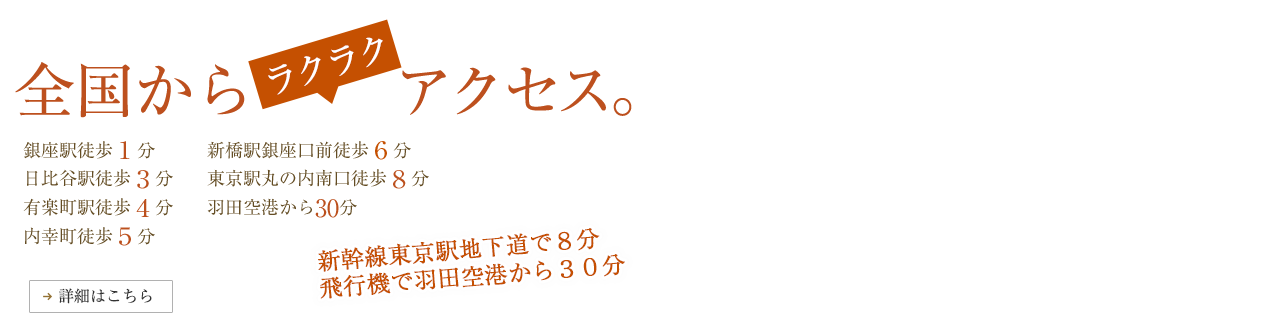 全国から ラクラク アクセス。

銀座駅徒歩 1 分
日比谷駅徒歩 3 分
有楽町駅徒歩 4 分
内幸町徒歩 5 分

新橋駅銀座口前徒歩 6 分
東京駅丸の内南口徒歩 8 分
羽田空港から30分

新幹線東京駅地下道で８分
飛行機で羽田空港から３０分

詳細はこちら